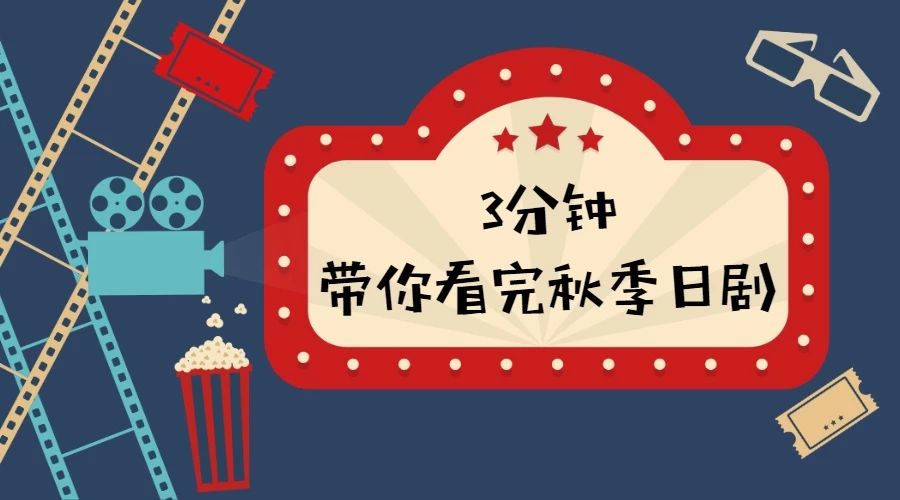 3分钟
带你看完秋季日剧